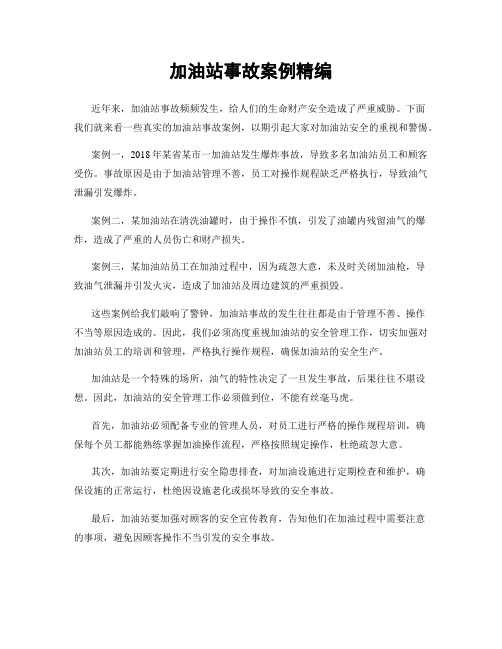 加油站事故案例精编

近年来，加油站事故频频发生，给人们的生命财产安全造成了严重威胁。下面我们就来看一些真实的加油站事故案例，以期引起大家对加油站安全的重视和警惕。

案例一，2018年某省某市一加油站发生爆炸事故，导致多名加油站员工和顾客受伤。事故原因是由于加油站管理不善，员工对操作规程缺乏严格执行，导致油气泄漏引发爆炸。

案例二，某加油站在清洗油罐时，由于操作不慎，引发了油罐内残留油气的爆炸，造成了严重的人员伤亡和财产损失。

案例三，某加油站员工在加油过程中，因为疏忽大意，未及时关闭加油枪，导致油气泄漏并引发火灾，造成了加油站及周边建筑的严重损毁。

这些案例给我们敲响了警钟，加油站事故的发生往往都是由于管理不善、操作不当等原因造成的。因此，我们必须高度重视加油站的安全管理工作，切实加强对加油站员工的培训和管理，严格执行操作规程，确保加油站的安全生产。

加油站是一个特殊的场所，油气的特性决定了一旦发生事故，后果往往不堪设想。因此，加油站的安全管理工作必须做到位，不能有丝毫马虎。

首先，加油站必须配备专业的管理人员，对员工进行严格的操作规程培训，确保每个员工都能熟练掌握加油操作流程，严格按照规定操作，杜绝疏忽大意。

其次，加油站要定期进行安全隐患排查，对加油设施进行定期检查和维护，确保设施的正常运行，杜绝因设施老化或损坏导致的安全事故。

最后，加油站要加强对顾客的安全宣传教育，告知他们在加油过程中需要注意的事项，避免因顾客操作不当引发的安全事故。